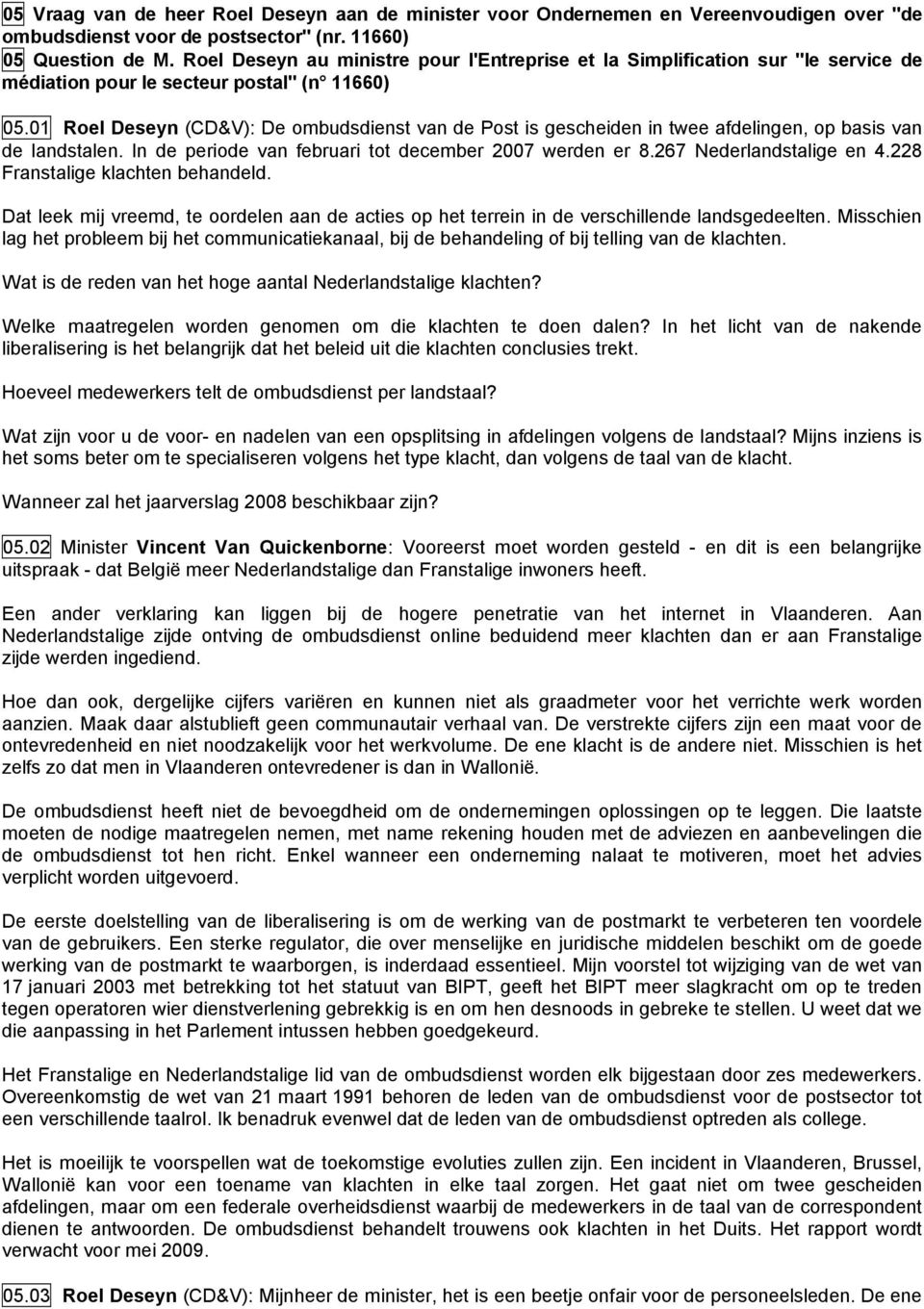 05 Vraag van de heer Roel Deseyn aan de minister voor Ondernemen en Vereenvoudigen over "de ombudsdienst voor de postsector" (nr. 11660)
05 Question de M. Roel Deseyn au ministre pour l'Entreprise et la Simplification sur "le service de médiation pour le secteur postal" (n° 11660)

05.01 Roel Deseyn (CD&V): De ombudsdienst van de Post is gescheiden in twee afdelingen, op basis van de landstalen. In de periode van februari tot december 2007 werden er 8.267 Nederlandstalige en 4.228 Franstalige klachten behandeld.

Dat leek mij vreemd, te oordelen aan de acties op het terrein in de verschillende landsgedeelten. Misschien lag het probleem bij het communicatiekanaal, bij de behandeling of bij telling van de klachten.

Wat is de reden van het hoge aantal Nederlandstalige klachten?

Welke maatregelen worden genomen om die klachten te doen dalen? In het licht van de nakende liberalisering is het belangrijk dat het beleid uit die klachten conclusies trekt.

Hoeveel medewerkers telt de ombudsdienst per landstaal?

Wat zijn voor u de voor- en nadelen van een opsplitsing in afdelingen volgens de landstaal? Mijns inziens is het soms beter om te specialiseren volgens het type klacht, dan volgens de taal van de klacht.

Wanneer zal het jaarverslag 2008 beschikbaar zijn?

05.02 Minister Vincent Van Quickenborne: Vooreerst moet worden gesteld - en dit is een belangrijke uitspraak - dat België meer Nederlandstalige dan Franstalige inwoners heeft.

Een ander verklaring kan liggen bij de hogere penetratie van het internet in Vlaanderen. Aan Nederlandstalige zijde ontving de ombudsdienst online beduidend meer klachten dan er aan Franstalige zijde werden ingediend.

Hoe dan ook, dergelijke cijfers variëren en kunnen niet als graadmeter voor het verrichte werk worden aanzien. Maak daar alstublieft geen communautair verhaal van. De verstrekte cijfers zijn een maat voor de ontevredenheid en niet noodzakelijk voor het werkvolume. De ene klacht is de andere niet. Misschien is het zelfs zo dat men in Vlaanderen ontevredener is dan in Wallonië.

De ombudsdienst heeft niet de bevoegdheid om de ondernemingen oplossingen op te leggen. Die laatste moeten de nodige maatregelen nemen, met name rekening houden met de adviezen en aanbevelingen die de ombudsdienst tot hen richt. Enkel wanneer een onderneming nalaat te motiveren, moet het advies verplicht worden uitgevoerd.

De eerste doelstelling van de liberalisering is om de werking van de postmarkt te verbeteren ten voordele van de gebruikers. Een sterke regulator, die over menselijke en juridische middelen beschikt om de goede werking van de postmarkt te waarborgen, is inderdaad essentieel. Mijn voorstel tot wijziging van de wet van 17 januari 2003 met betrekking tot het statuut van BIPT, geeft het BIPT meer slagkracht om op te treden tegen operatoren wier dienstverlening gebrekkig is en om hen desnoods in gebreke te stellen. U weet dat we die aanpassing in het Parlement intussen hebben goedgekeurd.

Het Franstalige en Nederlandstalige lid van de ombudsdienst worden elk bijgestaan door zes medewerkers. Overeenkomstig de wet van 21 maart 1991 behoren de leden van de ombudsdienst voor de postsector tot een verschillende taalrol. Ik benadruk evenwel dat de leden van de ombudsdienst optreden als college.

Het is moeilijk te voorspellen wat de toekomstige evoluties zullen zijn. Een incident in Vlaanderen, Brussel, Wallonië kan voor een toename van klachten in elke taal zorgen. Het gaat niet om twee gescheiden afdelingen, maar om een federale overheidsdienst waarbij de medewerkers in de taal van de correspondent dienen te antwoorden. De ombudsdienst behandelt trouwens ook klachten in het Duits. Het rapport wordt verwacht voor mei 2009.

05.03 Roel Deseyn (CD&V): Mijnheer de minister, het is een beetje onfair voor de personeelsleden. De ene